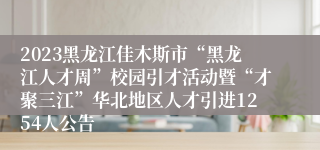 2023黑龙江佳木斯市“黑龙江人才周”校园引才活动暨“才聚三江”华北地区人才引进1254人公告